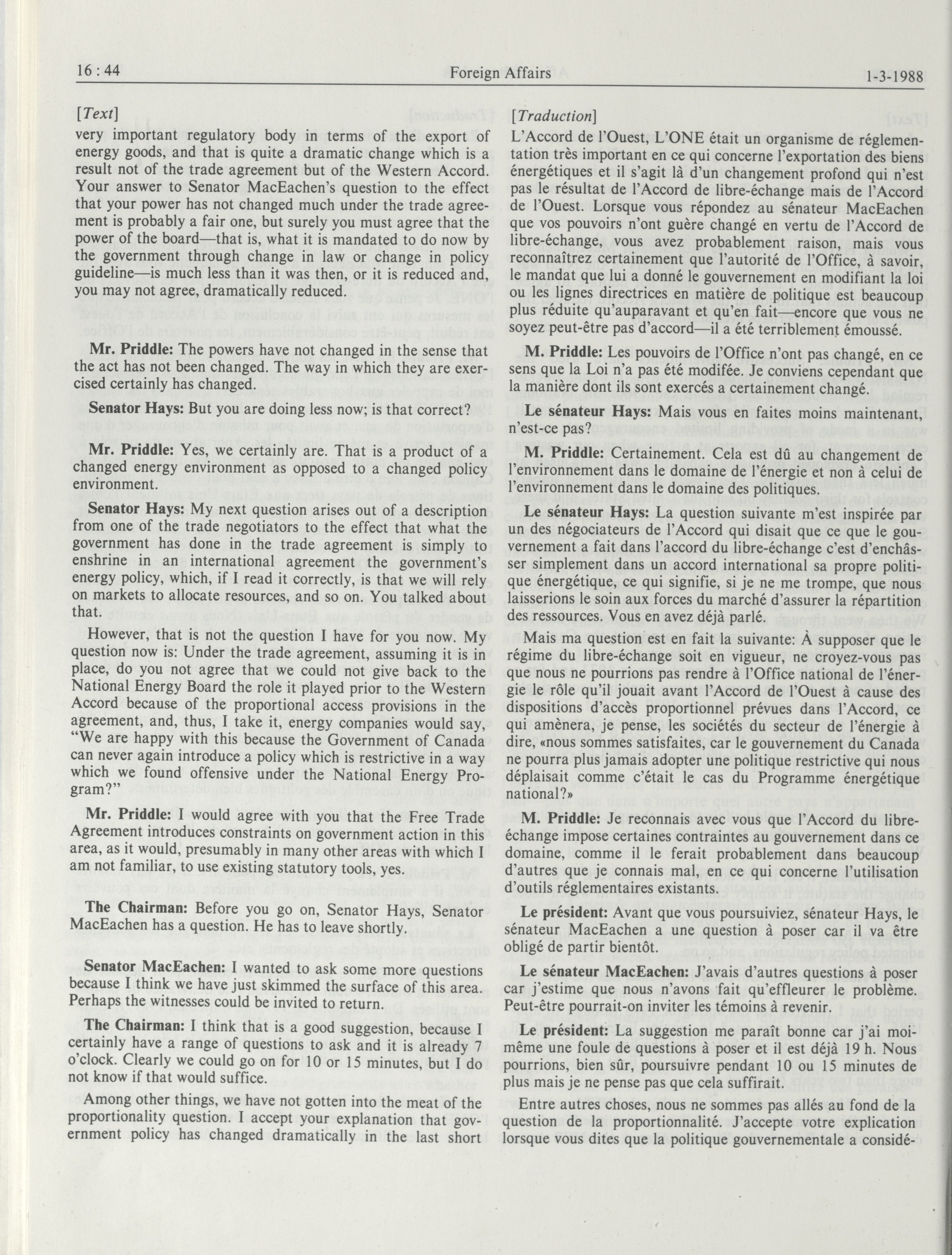 16 : 44 Foreign Affairs 1-3-1988

[Text]

very important regulatory body in terms of the export of energy goods, and that is quite a dramatic change which is a result not of the trade agreement but of the Western Accord. Your answer to Senator MacEachen's question to the effect that your power has not changed much under the trade agreement is probably a fair one, but surely you must agree that the power of the board—that is, what it is mandated to do now by the government through change in law or change in policy guideline—is much less than it was then, or it is reduced and, you may not agree, dramatically reduced.

Mr. Priddle: The powers have not changed in the sense that the act has not been changed. The way in which they are exercised certainly has changed.

Senator Hays: But you are doing less now; is that correct?

Mr. Priddle: Yes, we certainly are. That is a product of a changed energy environment as opposed to a changed policy environment.

Senator Hays: My next question arises out of a description from one of the trade negotiators to the effect that what the government has done in the trade agreement is simply to enshrine in an international agreement the government's energy policy, which, if I read it correctly, is that we will rely on markets to allocate resources, and so on. You talked about that.

However, that is not the question I have for you now. My question now is: Under the trade agreement, assuming it is in place, do you not agree that we could not give back to the National Energy Board the role it played prior to the Western Accord because of the proportional access provisions in the agreement, and, thus, I take it, energy companies would say, "We are happy with this because the Government of Canada can never again introduce a policy which is restrictive in a way which we found offensive under the National Energy Program?"

Mr. Priddle: I would agree with you that the Free Trade Agreement introduces constraints on government action in this area, as it would, presumably in many other areas with which I am not familiar, to use existing statutory tools, yes.

The Chairman: Before you go on, Senator Hays, Senator MacEachen has a question. He has to leave shortly.

Senator MacEachen: I wanted to ask some more questions because I think we have just skimmed the surface of this area. Perhaps the witnesses could be invited to return.

The Chairman: I think that is a good suggestion, because I certainly have a range of questions to ask and it is already 7 o'clock. Clearly we could go on for 10 or 15 minutes, but I do not know if that would suffice.

Among other things, we have not gotten into the meat of the proportionality question. I accept your explanation that government policy has changed dramatically in the last short

[Traduction]

L'Accord de l'Ouest, L'ONE était un organisme de réglementation très important en ce qui concerne l'exportation des biens énergétiques et il s'agit là d'un changement profond qui n'est pas le résultat de l'Accord de libre-échange mais de l'Accord de l'Ouest. Lorsque vous répondez au sénateur MacEachen que vos pouvoirs n'ont guère changé en vertu de l'Accord de libre-échange, vous avez probablement raison, mais vous reconnaîtrez certainement que l'autorité de l'Office, à savoir, le mandat que lui a donné le gouvernement en modifiant la loi ou les lignes directrices en matière de politique est beaucoup plus réduite qu'auparavant et qu'en fait—encore que vous ne soyez peut-être pas d'accord—il a été terriblement émoussé.

M. Priddle: Les pouvoirs de l'Office n'ont pas changé, en ce sens que la Loi n'a pas été modifée. Je conviens cependant que la manière dont ils sont exercés a certainement changé.

Le sénateur Hays: Mais vous en faites moins maintenant, n'est-ce pas?

M. Priddle: Certainement. Cela est dû au changement de l'environnement dans le domaine de l'énergie et non à celui de l'environnement dans le domaine des politiques.

Le sénateur Hays: La question suivante m'est inspirée par un des négociateurs de l'Accord qui disait que ce que le gouvernement a fait dans l'accord du libre-échange c'est d'enchâsser simplement dans un accord international sa propre politique énergétique, ce qui signifie, si je ne me trompe, que nous laisserions le soin aux forces du marché d'assurer la répartition des ressources. Vous en avez déjà parlé.

Mais ma question est en fait la suivante: À supposer que le régime du libre-échange soit en vigueur, ne croyez-vous pas que nous ne pourrions pas rendre à l'Office national de l'énergie le rôle qu'il jouait avant l'Accord de l'Ouest à cause des dispositions d'accès proportionnel prévues dans l'Accord, ce qui amènera, je pense, les sociétés du secteur de l'énergie à dire, «nous sommes satisfaites, car le gouvernement du Canada ne pourra plus jamais adopter une politique restrictive qui nous déplaisait comme c'était le cas du Programme énergétique national?»

M. Priddle: Je reconnais avec vous que l'Accord du libre-échange impose certaines contraintes au gouvernement dans ce domaine, comme il le ferait probablement dans beaucoup d'autres que je connais mal, en ce qui concerne l'utilisation d'outils réglementaires existants.

Le président: Avant que vous poursuiviez, sénateur Hays, le sénateur MacEachen a une question à poser car il va être obligé de partir bientôt.

Le sénateur MacEachen: J'avais d'autres questions à poser car j'estime que nous n'avons fait qu'effleurer le problème. Peut-être pourrait-on inviter les témoins à revenir.

Le président: La suggestion me paraît bonne car j'ai moi-même une foule de questions à poser et il est déjà 19 h. Nous pourrions, bien sûr, poursuivre pendant 10 ou 15 minutes de plus mais je ne pense pas que cela suffirait.

Entre autres choses, nous ne sommes pas allés au fond de la question de la proportionnalité. J'accepte votre explication lorsque vous dites que la politique gouvernementale a considé-